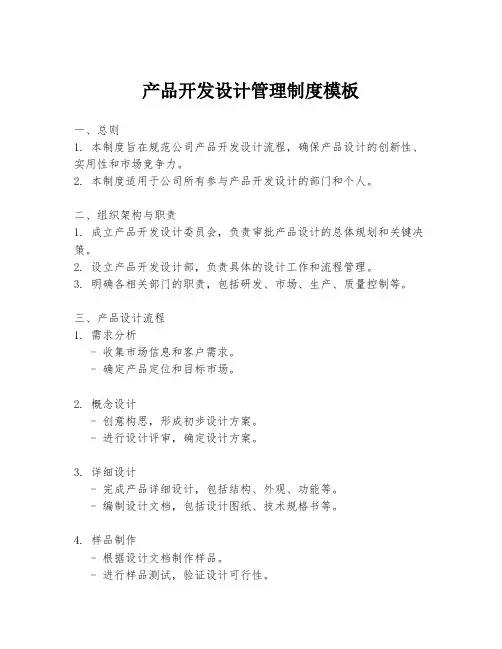 产品开发设计管理制度模板

一、总则
1. 本制度旨在规范公司产品开发设计流程，确保产品设计的创新性、实用性和市场竞争力。
2. 本制度适用于公司所有参与产品开发设计的部门和个人。

二、组织架构与职责
1. 成立产品开发设计委员会，负责审批产品设计的总体规划和关键决策。
2. 设立产品开发设计部，负责具体的设计工作和流程管理。
3. 明确各相关部门的职责，包括研发、市场、生产、质量控制等。

三、产品设计流程
1. 需求分析
- 收集市场信息和客户需求。
- 确定产品定位和目标市场。

2. 概念设计
- 创意构思，形成初步设计方案。
- 进行设计评审，确定设计方案。

3. 详细设计
- 完成产品详细设计，包括结构、外观、功能等。
- 编制设计文档，包括设计图纸、技术规格书等。

4. 样品制作
- 根据设计文档制作样品。
- 进行样品测试，验证设计可行性。